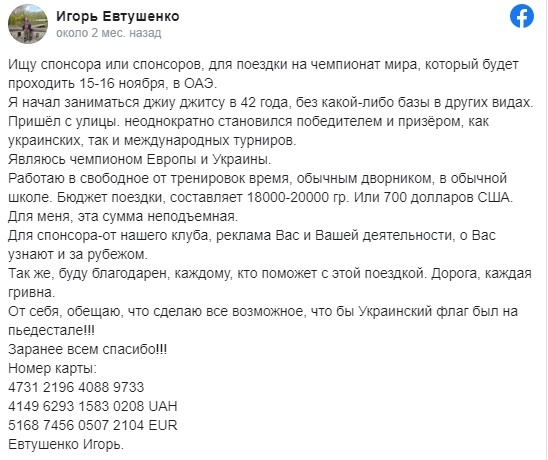 Игорь Евтушенко
около 2 мес. назад

Ищу спонсора или спонсоров, для поездки на чемпионат мира, который будет проходить 15-16 ноября, в ОАЭ.
Я начал заниматься джиу джитсу в 42 года, без какой-либо базы в других видах.
Пришёл с улицы. неоднократно становился победителем и призёром, как украинских, так и международных турниров.
Являюсь чемпионом Европы и Украины.
Работаю в свободное от тренировок время, обычным дворником, в обычной школе. Бюджет поездки, составляет 18000-20000 гр. Или 700 долларов США.
Для меня, эта сумма неподъемная.
Для спонсора-от нашего клуба, реклама Вас и Вашей деятельности, о Вас узнают и за рубежом.
Так же, буду благодарен, каждому, кто поможет с этой поездкой. Дорога, каждая гривна.
От себя, обещаю, что сделаю все возможное, что бы Украинский флаг был на пьедестале!!!
Заранее всем спасибо!!!
Номер карты:
4731 2196 4088 9733
4149 6293 1583 0208 UAH
5168 7456 0507 2104 EUR
Евтушенко Игорь.